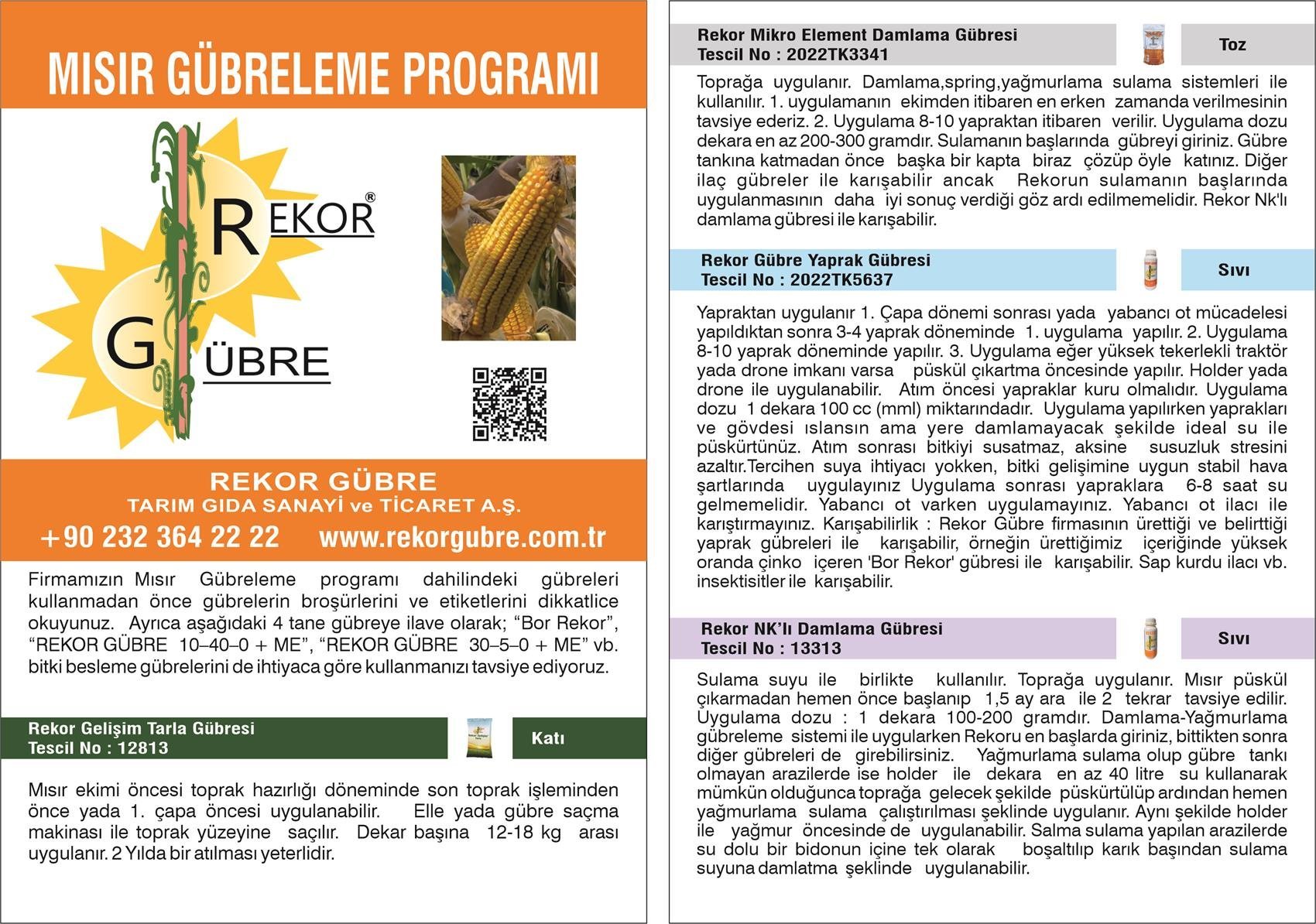 MISIR GÜBRELEME PROGRAMI

REKOR®
GÜBRE

REKOR GÜBRE
TARIM GIDA SANAYİ ve TİCARET A.Ş.
+90 232 364 22 22 www.rekorgubre.com.tr

Firmamızın Mısır Gübreleme programı dahilindeki gübreleri kullanmadan önce gübrelerin broşürlerini ve etiketlerini dikkatlice okuyunuz. Ayrıca aşağıdaki 4 tane gübreye ilave olarak; "Bor Rekor", "REKOR GÜBRE 10–40–0 + ME", "REKOR GÜBRE 30–5–0 + ME" vb. bitki besleme gübrelerini de ihtiyaca göre kullanmanızı tavsiye ediyoruz.

Rekor Gelişim Tarla Gübresi
Tescil No : 12813
Katı

Mısır ekimi öncesi toprak hazırlığı döneminde son toprak işleminden önce yada 1. çapa öncesi uygulanabilir. Elle yada gübre saçma makinası ile toprak yüzeyine saçılır. Dekar başına 12-18 kg arası uygulanır. 2 Yılda bir atılması yeterlidir.

Rekor Mikro Element Damlama Gübresi
Tescil No : 2022TK3341
Toz

Toprağa uygulanır. Damlama,spring,yağmurlama sulama sistemleri ile kullanılır. 1. uygulamanın ekimden itibaren en erken zamanda verilmesinin tavsiye ederiz. 2. Uygulama 8-10 yapraktan itibaren verilir. Uygulama dozu dekara en az 200-300 gramdır. Sulamanın başlarında gübreyi giriniz. Gübre tankına katmadan önce başka bir kapta biraz çözüp öyle katınız. Diğer ilaç gübreler ile karışabilir ancak Rekorun sulamanın başlarında uygulanmasının daha iyi sonuç verdiği göz ardı edilmemelidir. Rekor Nk'lı damlama gübresi ile karışabilir.

Rekor Gübre Yaprak Gübresi
Tescil No : 2022TK5637
Sıvı

Yapraktan uygulanır 1. Çapa dönemi sonrası yada yabancı ot mücadelesi yapıldıktan sonra 3-4 yaprak döneminde 1. uygulama yapılır. 2. Uygulama 8-10 yaprak döneminde yapılır. 3. Uygulama eğer yüksek tekerlekli traktör yada drone imkanı varsa püskül çıkartma öncesinde yapılır. Holder yada drone ile uygulanabilir. Atım öncesi yapraklar kuru olmalıdır. Uygulama dozu 1 dekara 100 cc (mml) miktarındadır. Uygulama yapılırken yaprakları ve gövdesi ıslansın ama yere damlamayacak şekilde ideal su ile püskürtünüz. Atım sonrası bitkiyi susatmaz, aksine susuzluk stresini azaltır.Tercihen suya ihtiyacı yokken, bitki gelişimine uygun stabil hava şartlarında uygulayınız Uygulama sonrası yapraklara 6-8 saat su gelmemelidir. Yabancı ot varken uygulamayınız. Yabancı ot ilacı ile karıştırmayınız. Karışabilirlik : Rekor Gübre firmasının ürettiği ve belirttiği yaprak gübreleri ile karışabilir, örneğin ürettiğimiz içeriğinde yüksek oranda çinko içeren 'Bor Rekor' gübresi ile karışabilir. Sap kurdu ilacı vb. insektisitler ile karışabilir.

Rekor NK'lı Damlama Gübresi
Tescil No : 13313
Sıvı

Sulama suyu ile birlikte kullanılır. Toprağa uygulanır. Mısır püskül çıkarmadan hemen önce başlanıp 1,5 ay ara ile 2 tekrar tavsiye edilir. Uygulama dozu : 1 dekara 100-200 gramdır. Damlama-Yağmurlama gübreleme sistemi ile uygularken Rekoru en başlarda giriniz, bittikten sonra diğer gübreleri de girebilirsiniz. Yağmurlama sulama olup gübre tankı olmayan arazilerde ise holder ile dekara en az 40 litre su kullanarak mümkün olduğunca toprağa gelecek şekilde püskürtülüp ardından hemen yağmurlama sulama çalıştırılması şeklinde uygulanır. Aynı şekilde holder ile yağmur öncesinde de uygulanabilir. Salma sulama yapılan arazilerde su dolu bir bidonun içine tek olarak boşaltılıp karık başından sulama suyuna damlatma şeklinde uygulanabilir.